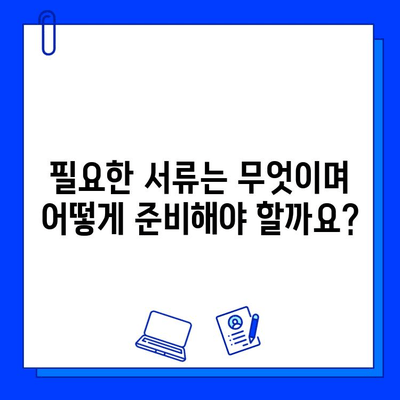 필요한 서류는 무엇이며
어떻게 준비해야 할까요?